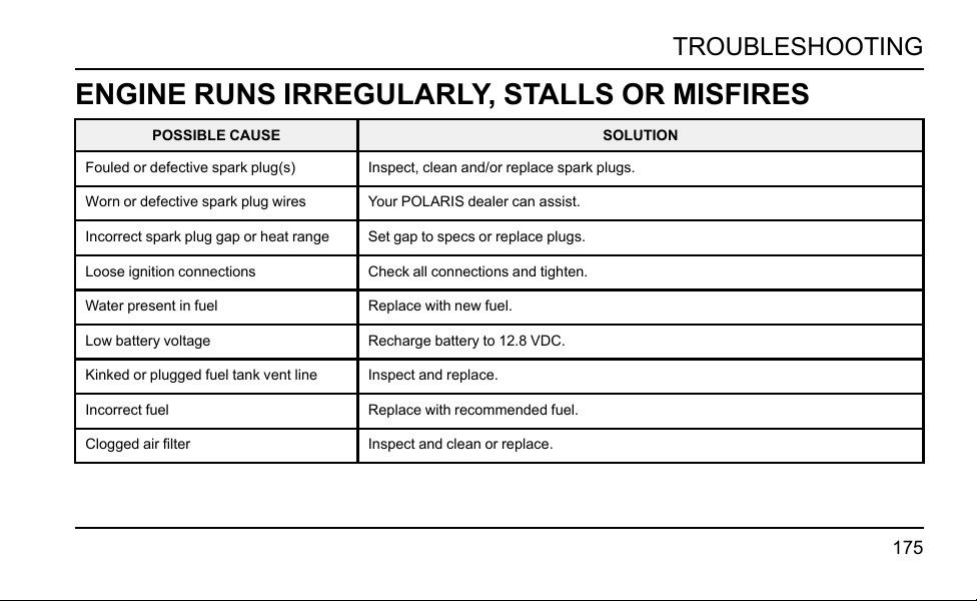 TROUBLESHOOTING

ENGINE RUNS IRREGULARLY, STALLS OR MISFIRES

| POSSIBLE CAUSE | SOLUTION |
|---|---|
| Fouled or defective spark plug(s) | Inspect, clean and/or replace spark plugs. |
| Worn or defective spark plug wires | Your POLARIS dealer can assist. |
| Incorrect spark plug gap or heat range | Set gap to specs or replace plugs. |
| Loose ignition connections | Check all connections and tighten. |
| Water present in fuel | Replace with new fuel. |
| Low battery voltage | Recharge battery to 12.8 VDC. |
| Kinked or plugged fuel tank vent line | Inspect and replace. |
| Incorrect fuel | Replace with recommended fuel. |
| Clogged air filter | Inspect and clean or replace. |

175